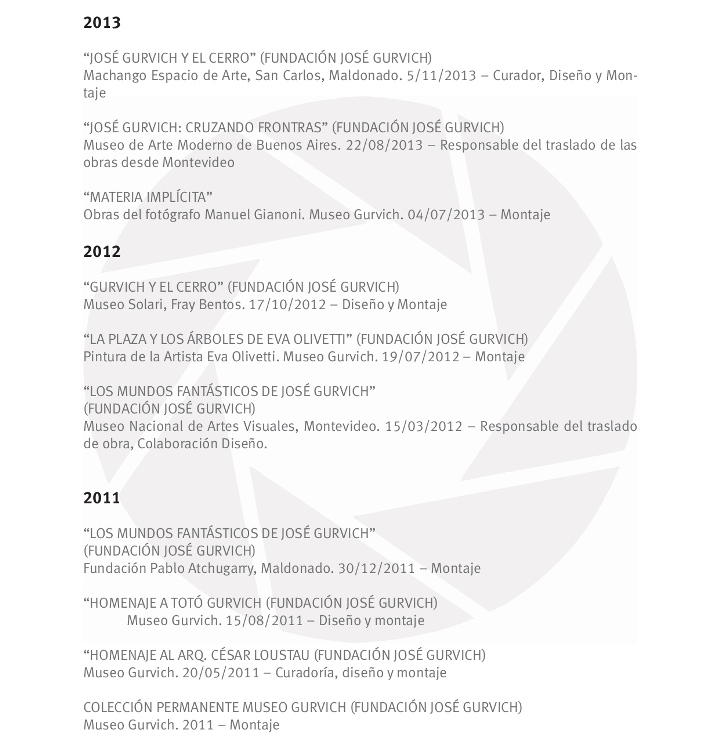 2013

“JOSÉ GURVICH Y EL CERRO” (FUNDACIÓN JOSÉ GURVICH)
Machango Espacio de Arte, San Carlos, Maldonado. 5/11/2013 – Curador, Diseño y Montaje

“JOSÉ GURVICH: CRUZANDO FRONTRAS” (FUNDACIÓN JOSÉ GURVICH)
Museo de Arte Moderno de Buenos Aires. 22/08/2013 – Responsable del traslado de las obras desde Montevideo

“MATERIA IMPLÍCITA”
Obras del fotógrafo Manuel Gianoni. Museo Gurvich. 04/07/2013 – Montaje

2012

“GURVICH Y EL CERRO” (FUNDACIÓN JOSÉ GURVICH)
Museo Solari, Fray Bentos. 17/10/2012 – Diseño y Montaje

“LA PLAZA Y LOS ÁRBOLES DE EVA OLIVETTI” (FUNDACIÓN JOSÉ GURVICH)
Pintura de la Artista Eva Olivetti. Museo Gurvich. 19/07/2012 – Montaje

“LOS MUNDOS FANTÁSTICOS DE JOSÉ GURVICH”
(FUNDACIÓN JOSÉ GURVICH)
Museo Nacional de Artes Visuales, Montevideo. 15/03/2012 – Responsable del traslado de obra, Colaboración Diseño.

2011

“LOS MUNDOS FANTÁSTICOS DE JOSÉ GURVICH”
(FUNDACIÓN JOSÉ GURVICH)
Fundación Pablo Atchugarry, Maldonado. 30/12/2011 – Montaje

“HOMENAJE A TOTÓ GURVICH (FUNDACIÓN JOSÉ GURVICH)
Museo Gurvich. 15/08/2011 – Diseño y montaje

“HOMENAJE AL ARQ. CÉSAR LOUSTAU (FUNDACIÓN JOSÉ GURVICH)
Museo Gurvich. 20/05/2011 – Curadoría, diseño y montaje

COLECCIÓN PERMANENTE MUSEO GURVICH (FUNDACIÓN JOSÉ GURVICH)
Museo Gurvich. 2011 – Montaje